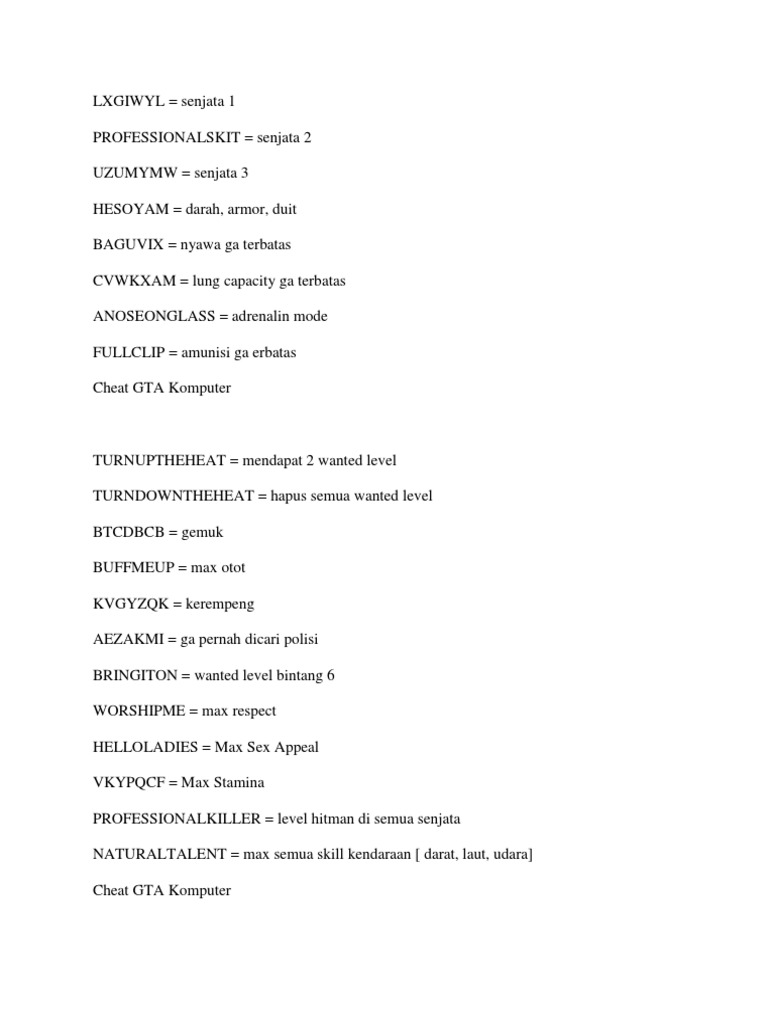 LXGIWYL = senjata 1

PROFESSIONALSKIT = senjata 2

UZUMYMW = senjata 3

HESOYAM = darah, armor, duit

BAGUVIX = nyawa ga terbatas

CVWKXAM = lung capacity ga terbatas

ANOSEONGLASS = adrenalin mode

FULLCLIP = amunisi ga erbatas

Cheat GTA Komputer

TURNUPTHEHEAT = mendapat 2 wanted level

TURNDOWNTHEHEAT = hapus semua wanted level

BTCDBCB = gemuk

BUFFMEUP = max otot

KVGYZQK = kerempeng

AEZAKMI = ga pernah dicari polisi

BRINGITON = wanted level bintang 6

WORSHIPME = max respect

HELLOLADIES = Max Sex Appeal

VKYPQCF = Max Stamina

PROFESSIONALKILLER = level hitman di semua senjata

NATURALTALENT = max semua skill kendaraan [ darat, laut, udara]

Cheat GTA Komputer